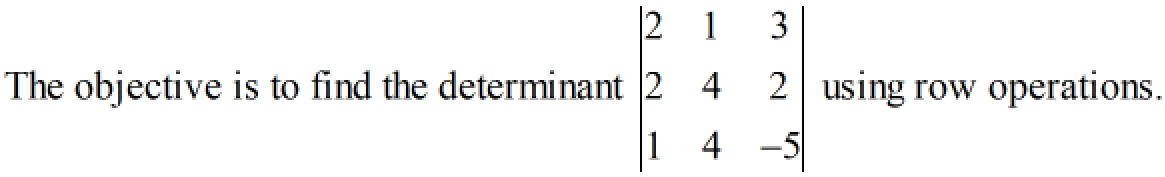 The objective is to find the determinant $\begin{vmatrix} 2 & 1 & 3 \\ 2 & 4 & 2 \\ 1 & 4 & -5 \end{vmatrix}$ using row operations.